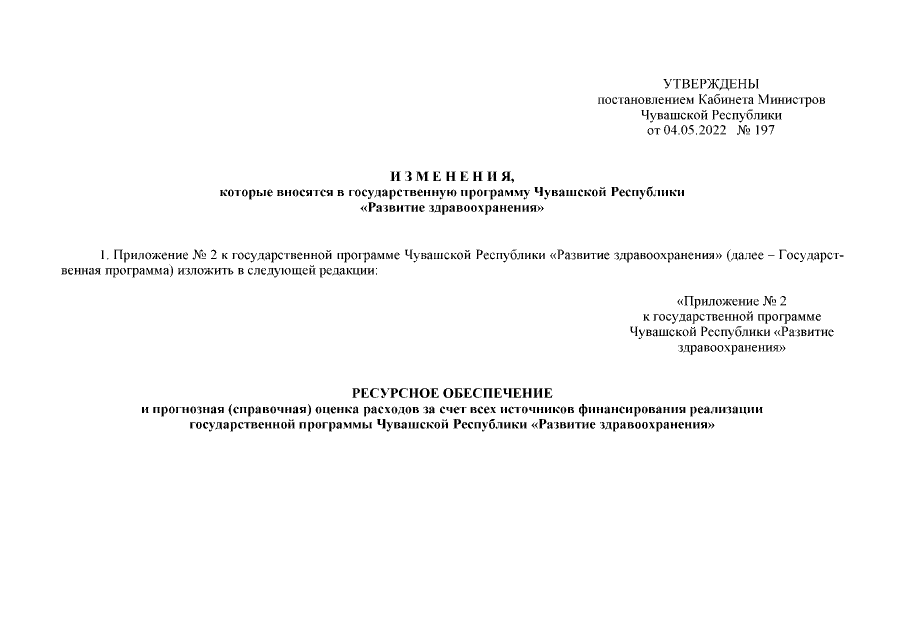 УТВЕРЖДЕНЫ
постановлением Кабинета Министров
Чувашской Республики
от 04.05.2022 № 197

И З М Е Н Е Н И Я,
которые вносятся в государственную программу Чувашской Республики
«Развитие здравоохранения»

1. Приложение № 2 к государственной программе Чувашской Республики «Развитие здравоохранения» (далее – Государственная программа) изложить в следующей редакции:

«Приложение № 2
к государственной программе
Чувашской Республики «Развитие
здравоохранения»

РЕСУРСНОЕ ОБЕСПЕЧЕНИЕ
и прогнозная (справочная) оценка расходов за счет всех источников финансирования реализации
государственной программы Чувашской Республики «Развитие здравоохранения»